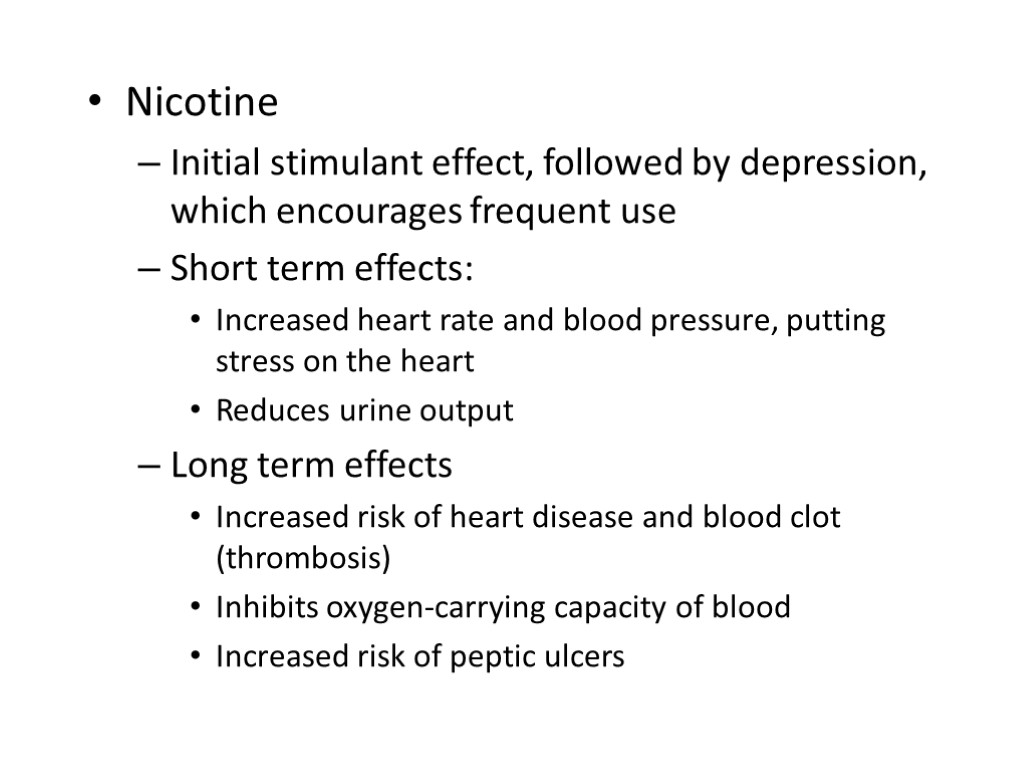 • Nicotine
– Initial stimulant effect, followed by depression, which encourages frequent use
– Short term effects:
• Increased heart rate and blood pressure, putting stress on the heart
• Reduces urine output
– Long term effects
• Increased risk of heart disease and blood clot (thrombosis)
• Inhibits oxygen-carrying capacity of blood
• Increased risk of peptic ulcers